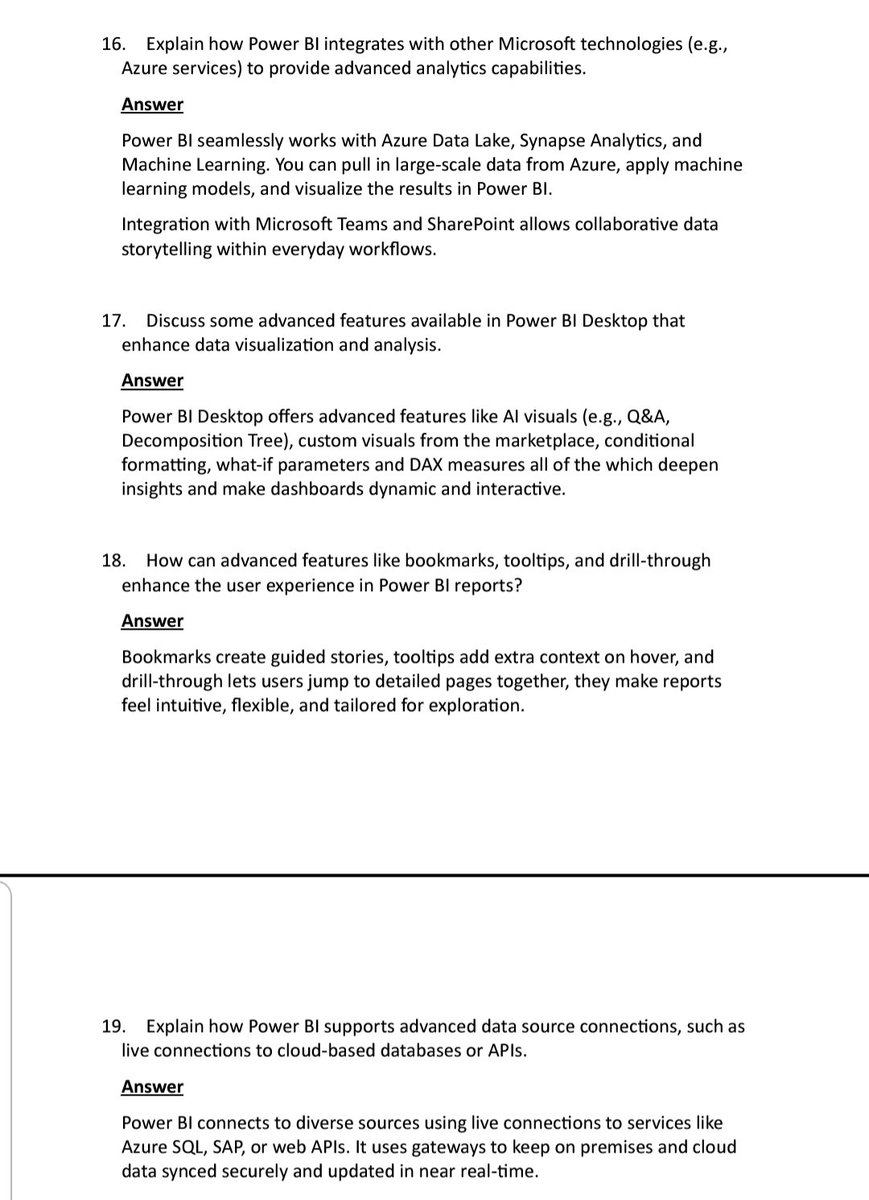 16. Explain how Power BI integrates with other Microsoft technologies (e.g., Azure services) to provide advanced analytics capabilities.

Answer

Power BI seamlessly works with Azure Data Lake, Synapse Analytics, and Machine Learning. You can pull in large-scale data from Azure, apply machine learning models, and visualize the results in Power BI.

Integration with Microsoft Teams and SharePoint allows collaborative data storytelling within everyday workflows.

17. Discuss some advanced features available in Power BI Desktop that enhance data visualization and analysis.

Answer

Power BI Desktop offers advanced features like AI visuals (e.g., Q&A, Decomposition Tree), custom visuals from the marketplace, conditional formatting, what-if parameters and DAX measures all of the which deepen insights and make dashboards dynamic and interactive.

18. How can advanced features like bookmarks, tooltips, and drill-through enhance the user experience in Power BI reports?

Answer

Bookmarks create guided stories, tooltips add extra context on hover, and drill-through lets users jump to detailed pages together, they make reports feel intuitive, flexible, and tailored for exploration.

19. Explain how Power BI supports advanced data source connections, such as live connections to cloud-based databases or APIs.

Answer

Power BI connects to diverse sources using live connections to services like Azure SQL, SAP, or web APIs. It uses gateways to keep on premises and cloud data synced securely and updated in near real-time.